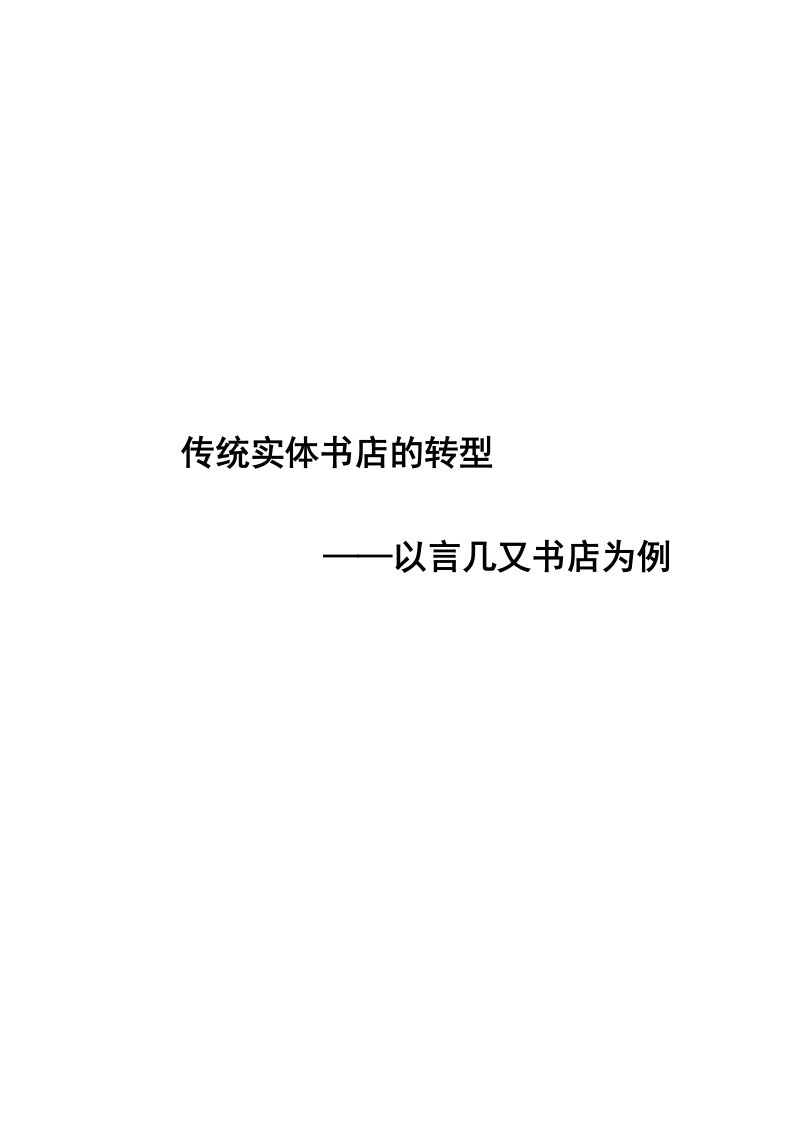 传统实体书店的转型

——以言几又书店为例